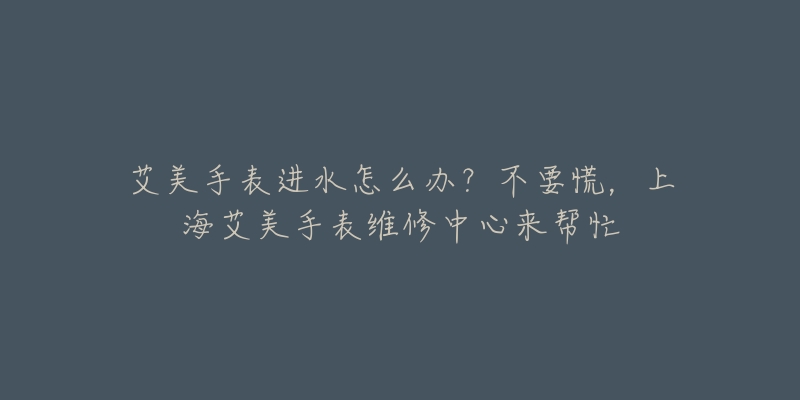 艾美手表进水怎么办？不要慌，上海艾美手表维修中心来帮忙